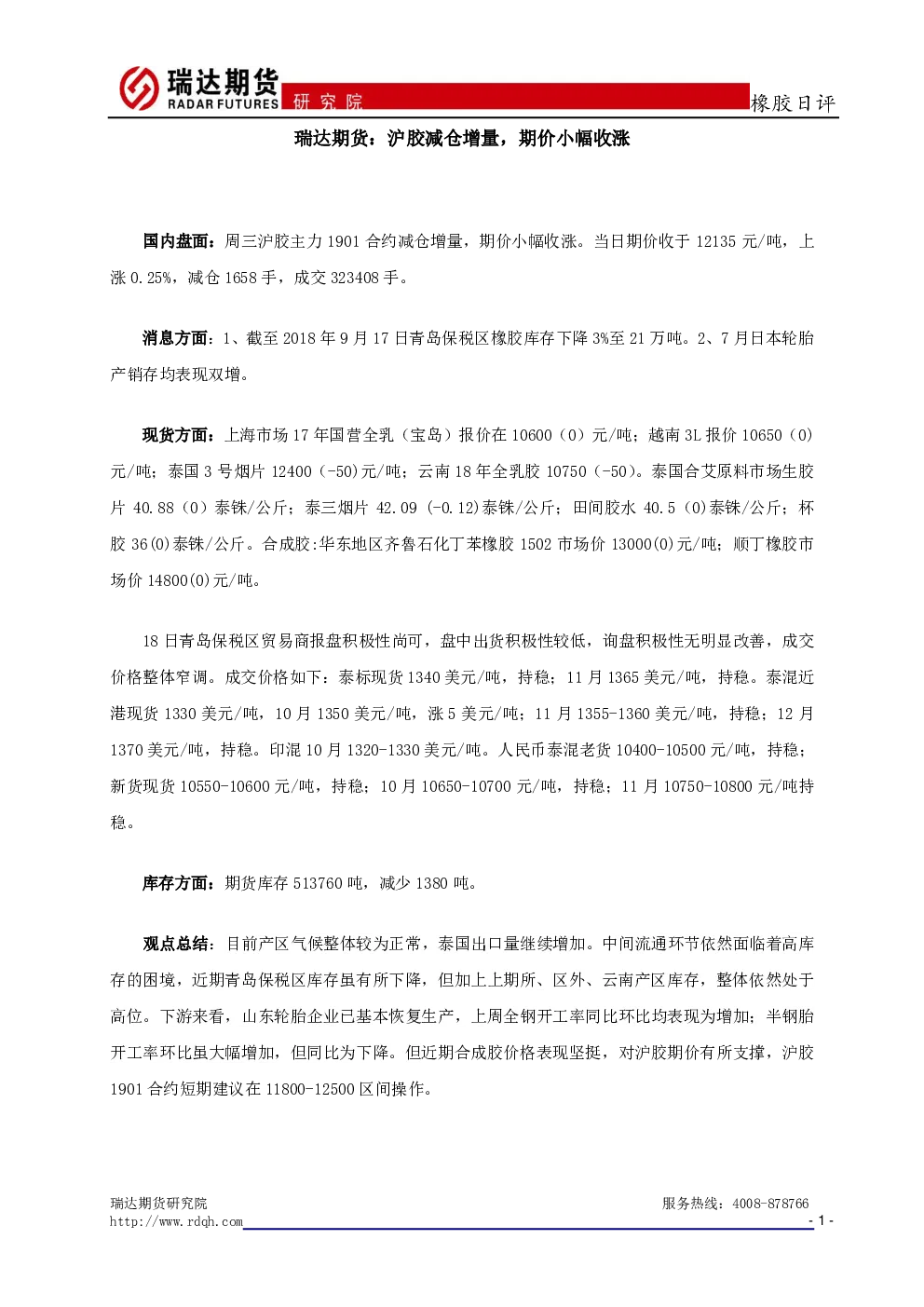 瑞达期货
RADAR FUTURES
研究院
橡胶日评

瑞达期货：沪胶减仓增量，期价小幅收涨

国内盘面：周三沪胶主力1901合约减仓增量，期价小幅收涨。当日期价收于12135元/吨，上涨0.25%，减仓1658手，成交323408手。

消息方面：1、截至2018年9月17日青岛保税区橡胶库存下降3%至21万吨。2、7月日本轮胎产销存均表现双增。

现货方面：上海市场17年国营全乳（宝岛）报价在10600（0）元/吨；越南3L报价10650（0）元/吨；泰国3号烟片12400（-50)元/吨；云南18年全乳胶10750（-50）。泰国合艾原料市场生胶片40.88（0）泰铢/公斤；泰三烟片42.09 (-0.12)泰铢/公斤；田间胶水40.5（0)泰铢/公斤；杯胶36(0)泰铢/公斤。合成胶:华东地区齐鲁石化丁苯橡胶1502市场价13000(0)元/吨；顺丁橡胶市场价14800(0)元/吨。

18日青岛保税区贸易商报盘积极性尚可，盘中出货积极性较低，询盘积极性无明显改善，成交价格整体窄调。成交价格如下：泰标现货1340美元/吨，持稳；11月1365美元/吨，持稳。泰混近港现货1330美元/吨，10月1350美元/吨，涨5美元/吨；11月1355-1360美元/吨，持稳；12月1370美元/吨，持稳。印混10月1320-1330美元/吨。人民币泰混老货10400-10500元/吨，持稳；新货现货10550-10600元/吨，持稳；10月10650-10700元/吨，持稳；11月10750-10800元/吨持稳。

库存方面：期货库存513760吨，减少1380吨。

观点总结：目前产区气候整体较为正常，泰国出口量继续增加。中间流通环节依然面临着高库存的困境，近期青岛保税区库存虽有所下降，但加上上期所、区外、云南产区库存，整体依然处于高位。下游来看，山东轮胎企业已基本恢复生产，上周全钢开工率同比环比均表现为增加；半钢胎开工率环比虽大幅增加，但同比为下降。但近期合成胶价格表现坚挺，对沪胶期价有所支撑，沪胶1901合约短期建议在11800-12500区间操作。

瑞达期货研究院
http://www.rdqh.com
服务热线：4008-878766
- 1 -